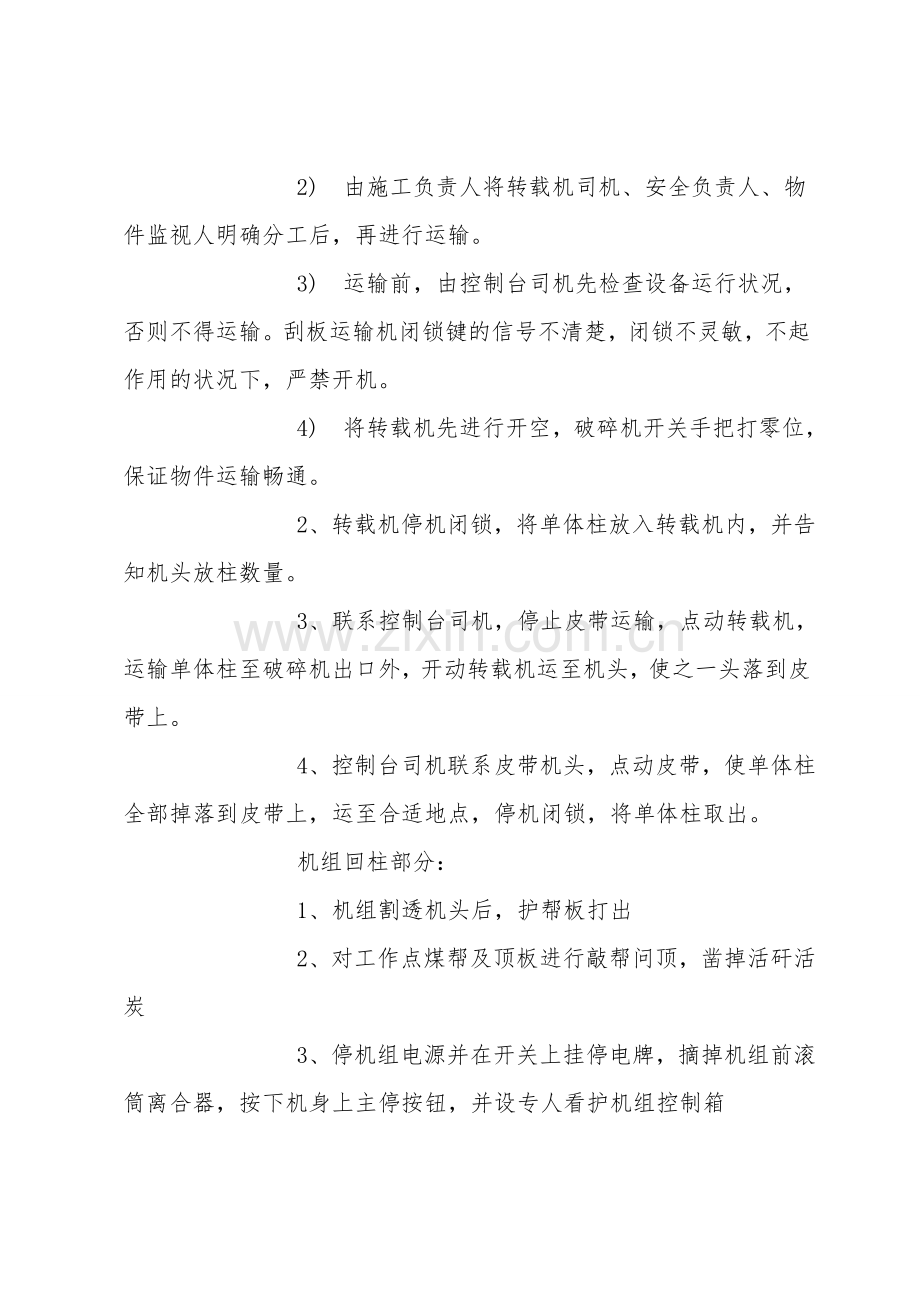 2) 由施工负责人将转载机司机、安全负责人、物件监视人明确分工后，再进行运输。

3) 运输前，由控制台司机先检查设备运行状况，否则不得运输。刮板运输机闭锁键的信号不清楚，闭锁不灵敏，不起作用的状况下，严禁开机。

4) 将转载机先进行开空，破碎机开关手把打零位，保证物件运输畅通。

2、转载机停机闭锁，将单体柱放入转载机内，并告知机头放柱数量。

3、联系控制台司机，停止皮带运输，点动转载机，运输单体柱至破碎机出口外，开动转载机运至机头，使之一头落到皮带上。

4、控制台司机联系皮带机头，点动皮带，使单体柱全部掉落到皮带上，运至合适地点，停机闭锁，将单体柱取出。

机组回柱部分：

1、机组割透机头后，护帮板打出

2、对工作点煤帮及顶板进行敲帮问顶，凿掉活矸活炭

3、停机组电源并在开关上挂停电牌，摘掉机组前滚筒离合器，按下机身上主停按钮，并设专人看护机组控制箱

www.zixin.com.cn